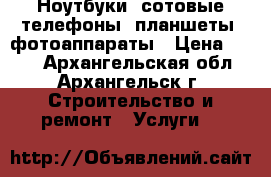 Ноутбуки сотовые телефоны планшеты фотоаппараты Цена Архангельская обл Архангельск г Строительство и ремонт Услуги

http://Объявлений.сайт